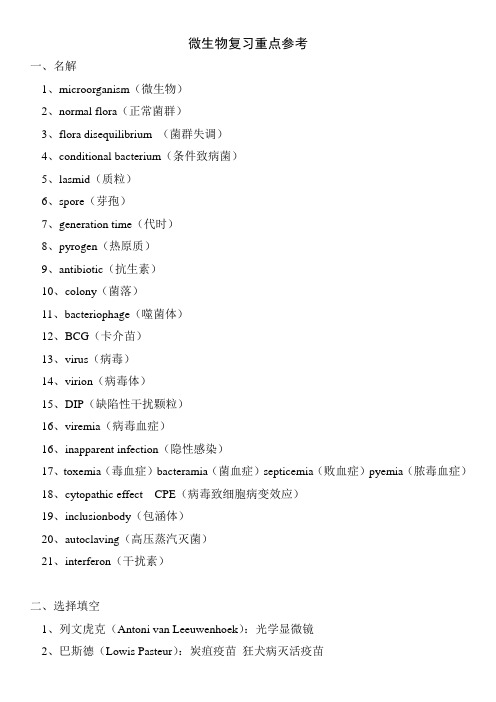 微生物复习重点参考

一、名解

1、microorganism（微生物）

2、normal flora（正常菌群）

3、flora disequilibrium （菌群失调）

4、conditional bacterium（条件致病菌）

5、lasmid（质粒）

6、spore（芽孢）

7、generation time（代时）

8、pyrogen（热原质）

9、antibiotic（抗生素）

10、colony（菌落）

11、bacteriophage（噬菌体）

12、BCG（卡介苗）

13、virus（病毒）

14、virion（病毒体）

15、DIP（缺陷性干扰颗粒）

16、viremia（病毒血症）

16、inapparent infection（隐性感染）

17、toxemia（毒血症）bacteramia（菌血症）septicemia（败血症）pyemia（脓毒血症）

18、cytopathic effect CPE（病毒致细胞病变效应）

19、inclusionbody（包涵体）

20、autoclaving（高压蒸汽灭菌）

21、interferon（干扰素）

二、选择填空

1、列文虎克（Antoni van Leeuwenhoek）：光学显微镜

2、巴斯德（Lowis Pasteur）：炭疽疫苗 狂犬病灭活疫苗